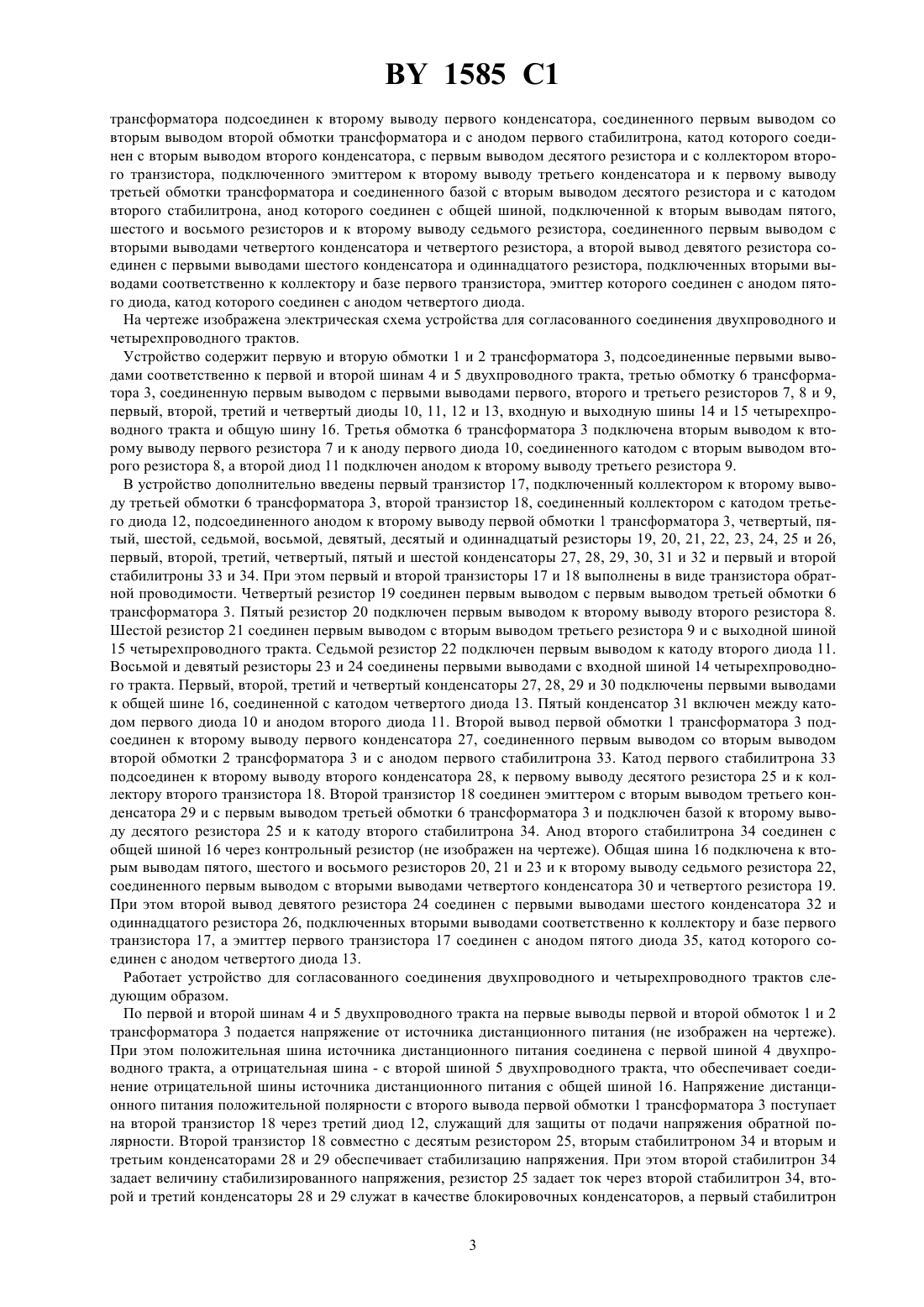 BY 1585 C1

трансформатора подсоединен к второму выводу первого конденсатора, соединенного первым выводом со вторым выводом второй обмотки трансформатора и с анодом первого стабилитрона, катод которого соединен с вторым выводом второго конденсатора, с первым выводом десятого резистора и с коллектором второго транзистора, подключенного эмиттером к второму выводу третьего конденсатора и к первому выводу третьей обмотки трансформатора и соединенного базой с вторым выводом десятого резистора и с катодом второго стабилитрона, анод которого соединен с общей шиной, подключенной к вторым выводам пятого, шестого и восьмого резисторов и к второму выводу седьмого резистора, соединенного первым выводом с вторыми выводами четвертого конденсатора и четвертого резистора, а второй вывод девятого резистора соединен с первыми выводами шестого конденсатора и одиннадцатого резистора, подключенных вторыми выводами соответственно к коллектору и базе первого транзистора, эмиттер которого соединен с анодом пятого диода, катод которого соединен с анодом четвертого диода.

На чертеже изображена электрическая схема устройства для согласованного соединения двухпроводного и четырехпроводного трактов.

Устройство содержит первую и вторую обмотки 1 и 2 трансформатора 3, подсоединенные первыми выводами соответственно к первой и второй шинам 4 и 5 двухпроводного тракта, третью обмотку 6 трансформатора 3, соединенную первым выводом с первыми выводами первого, второго и третьего резисторов 7, 8 и 9, первый, второй, третий и четвертый диоды 10, 11, 12 и 13, входную и выходную шины 14 и 15 четырехпроводного тракта и общую шину 16. Третья обмотка 6 трансформатора 3 подключена вторым выводом к второму выводу первого резистора 7 и к аноду первого диода 10, соединенного катодом с вторым выводом второго резистора 8, а второй диод 11 подключен анодом к второму выводу третьего резистора 9.

В устройство дополнительно введены первый транзистор 17, подключенный коллектором к второму выводу третьей обмотки 6 трансформатора 3, второй транзистор 18, соединенный коллектором с катодом третьего диода 12, подсоединенного анодом к второму выводу первой обмотки 1 трансформатора 3, четвертый, пятый, шестой, седьмой, восьмой, девятый, десятый и одиннадцатый резисторы 19, 20, 21, 22, 23, 24, 25 и 26, первый, второй, третий, четвертый, пятый и шестой конденсаторы 27, 28, 29, 30, 31 и 32 и первый и второй стабилитроны 33 и 34. При этом первый и второй транзисторы 17 и 18 выполнены в виде транзистора обратной проводимости. Четвертый резистор 19 соединен первым выводом с первым выводом третьей обмотки 6 трансформатора 3. Пятый резистор 20 подключен первым выводом к второму выводу второго резистора 8. Шестой резистор 21 соединен первым выводом с вторым выводом третьего резистора 9 и с выходной шиной 15 четырехпроводного тракта. Седьмой резистор 22 подключен первым выводом к катоду второго диода 11. Восьмой и девятый резисторы 23 и 24 соединены первыми выводами с входной шиной 14 четырехпроводного тракта. Первый, второй, третий и четвертый конденсаторы 27, 28, 29 и 30 подключены первыми выводами к общей шине 16, соединенной с катодом четвертого диода 13. Пятый конденсатор 31 включен между катодом первого диода 10 и анодом второго диода 11. Второй вывод первой обмотки 1 трансформатора 3 подсоединен к второму выводу первого конденсатора 27, соединенного первым выводом со вторым выводом второй обмотки 2 трансформатора 3 и с анодом первого стабилитрона 33. Катод первого стабилитрона 33 подсоединен к второму выводу второго конденсатора 28, к первому выводу десятого резистора 25 и к коллектору второго транзистора 18. Второй транзистор 18 соединен эмиттером с вторым выводом третьего конденсатора 29 и с первым выводом третьей обмотки 6 трансформатора 3 и подключен базой к второму выводу десятого резистора 25 и к катоду второго стабилитрона 34. Анод второго стабилитрона 34 соединен с общей шиной 16 через контрольный резистор (не изображен на чертеже). Общая шина 16 подключена к вторым выводам пятого, шестого и восьмого резисторов 20, 21 и 23 и к второму выводу седьмого резистора 22, соединенного первым выводом с вторыми выводами четвертого конденсатора 30 и четвертого резистора 19. При этом второй вывод девятого резистора 24 соединен с первыми выводами шестого конденсатора 32 и одиннадцатого резистора 26, подключенных вторыми выводами соответственно к коллектору и базе первого транзистора 17, а эмиттер первого транзистора 17 соединен с анодом пятого диода 35, катод которого соединен с анодом четвертого диода 13.

Работает устройство для согласованного соединения двухпроводного и четырехпроводного трактов следующим образом.

По первой и второй шинам 4 и 5 двухпроводного тракта на первые выводы первой и второй обмоток 1 и 2 трансформатора 3 подается напряжение от источника дистанционного питания (не изображен на чертеже). При этом положительная шина источника дистанционного питания соединена с первой шиной 4 двухпроводного тракта, а отрицательная шина - с второй шиной 5 двухпроводного тракта, что обеспечивает соединение отрицательной шины источника дистанционного питания с общей шиной 16. Напряжение дистанционного питания положительной полярности с второго вывода первой обмотки 1 трансформатора 3 поступает на второй транзистор 18 через третий диод 12, служащий для защиты от подачи напряжения обратной полярности. Второй транзистор 18 совместно с десятым резистором 25, вторым стабилитроном 34 и вторым и третьим конденсаторами 28 и 29 обеспечивает стабилизацию напряжения. При этом второй стабилитрон 34 задает величину стабилизированного напряжения, резистор 25 задает ток через второй стабилитрон 34, второй и третий конденсаторы 28 и 29 служат в качестве блокировочных конденсаторов, а первый стабилитрон

3